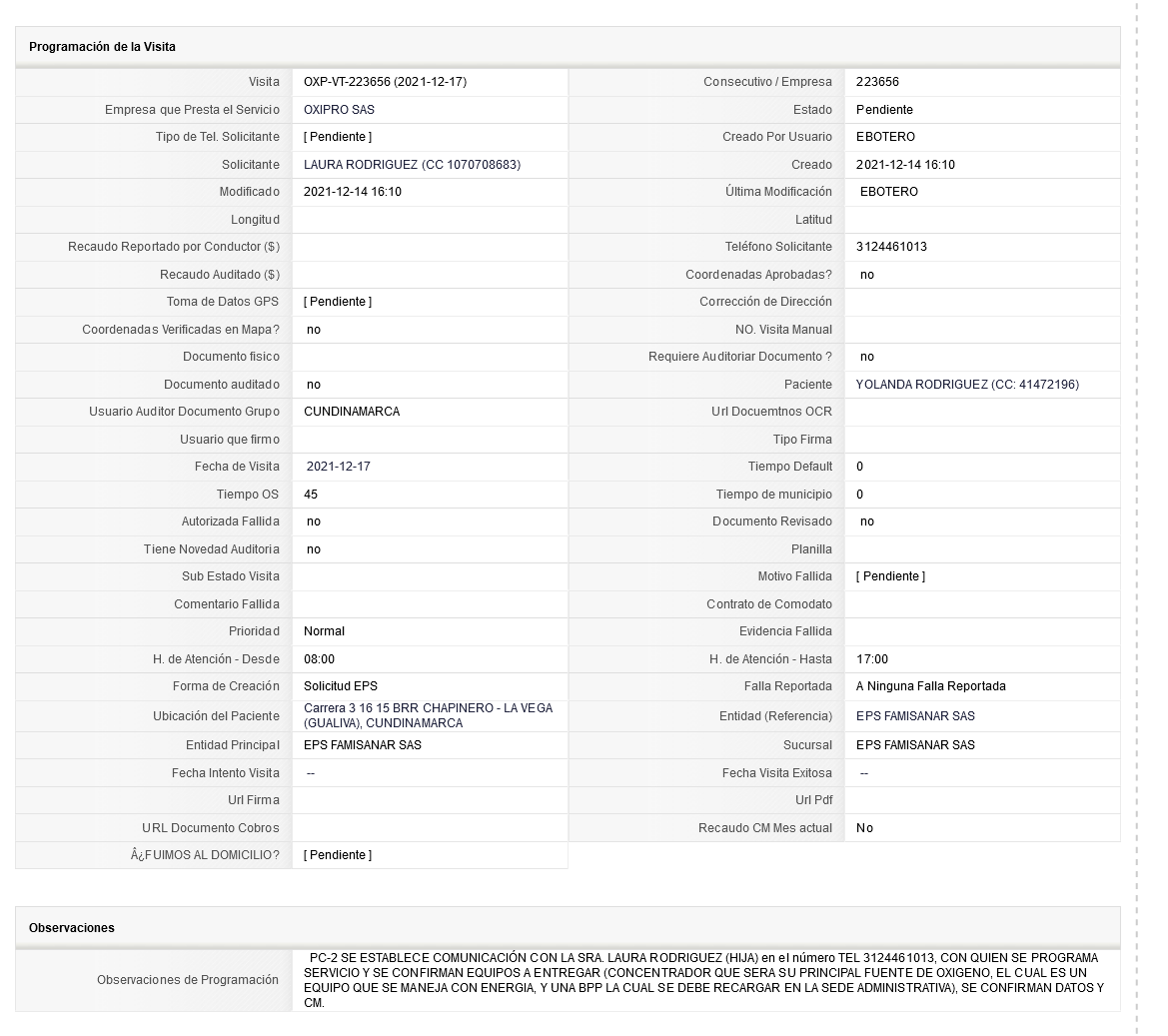 Programación de la Visita

| | | | |
|---|---|---|---|
| Visita | OXP-VT-223656 (2021-12-17) | Consecutivo / Empresa | 223656 |
| Empresa que Presta el Servicio | OXIPRO SAS | Estado | Pendiente |
| Tipo de Tel. Solicitante | [ Pendiente ] | Creado Por Usuario | EBOTERO |
| Solicitante | LAURA RODRIGUEZ (CC 1070708683) | Creado | 2021-12-14 16:10 |
| Modificado | 2021-12-14 16:10 | Última Modificación | EBOTERO |
| Longitud | | Latitud | |
| Recaudo Reportado por Conductor ($) | | Teléfono Solicitante | 3124461013 |
| Recaudo Auditado ($) | | Coordenadas Aprobadas? | no |
| Toma de Datos GPS | [ Pendiente ] | Corrección de Dirección | |
| Coordenadas Verificadas en Mapa? | no | NO. Visita Manual | |
| Documento fisico | | Requiere Auditoriar Documento ? | no |
| Documento auditado | no | Paciente | YOLANDA RODRIGUEZ (CC: 41472196) |
| Usuario Auditor Documento Grupo | CUNDINAMARCA | Url Docuemtnos OCR | |
| Usuario que firmo | | Tipo Firma | |
| Fecha de Visita | 2021-12-17 | Tiempo Default | 0 |
| Tiempo OS | 45 | Tiempo de municipio | 0 |
| Autorizada Fallida | no | Documento Revisado | no |
| Tiene Novedad Auditoria | no | Planilla | |
| Sub Estado Visita | | Motivo Fallida | [ Pendiente ] |
| Comentario Fallida | | Contrato de Comodato | |
| Prioridad | Normal | Evidencia Fallida | |
| H. de Atención - Desde | 08:00 | H. de Atención - Hasta | 17:00 |
| Forma de Creación | Solicitud EPS | Falla Reportada | A Ninguna Falla Reportada |
| Ubicación del Paciente | Carrera 3 16 15 BRR CHAPINERO - LA VEGA (GUALIVA), CUNDINAMARCA | Entidad (Referencia) | EPS FAMISANAR SAS |
| Entidad Principal | EPS FAMISANAR SAS | Sucursal | EPS FAMISANAR SAS |
| Fecha Intento Visita | -- | Fecha Visita Exitosa | -- |
| Url Firma | | Url Pdf | |
| URL Documento Cobros | | Recaudo CM Mes actual | No |
| Â¿FUIMOS AL DOMICILIO? | [ Pendiente ] | | |

Observaciones

| | |
|---|---|
| Observaciones de Programación | PC-2 SE ESTABLECE COMUNICACIÓN CON LA SRA. LAURA RODRIGUEZ (HIJA) en el número TEL 3124461013, CON QUIEN SE PROGRAMA SERVICIO Y SE CONFIRMAN EQUIPOS A ENTREGAR (CONCENTRADOR QUE SERA SU PRINCIPAL FUENTE DE OXIGENO, EL CUAL ES UN EQUIPO QUE SE MANEJA CON ENERGIA, Y UNA BPP LA CUAL SE DEBE RECARGAR EN LA SEDE ADMINISTRATIVA), SE CONFIRMAN DATOS Y CM. |